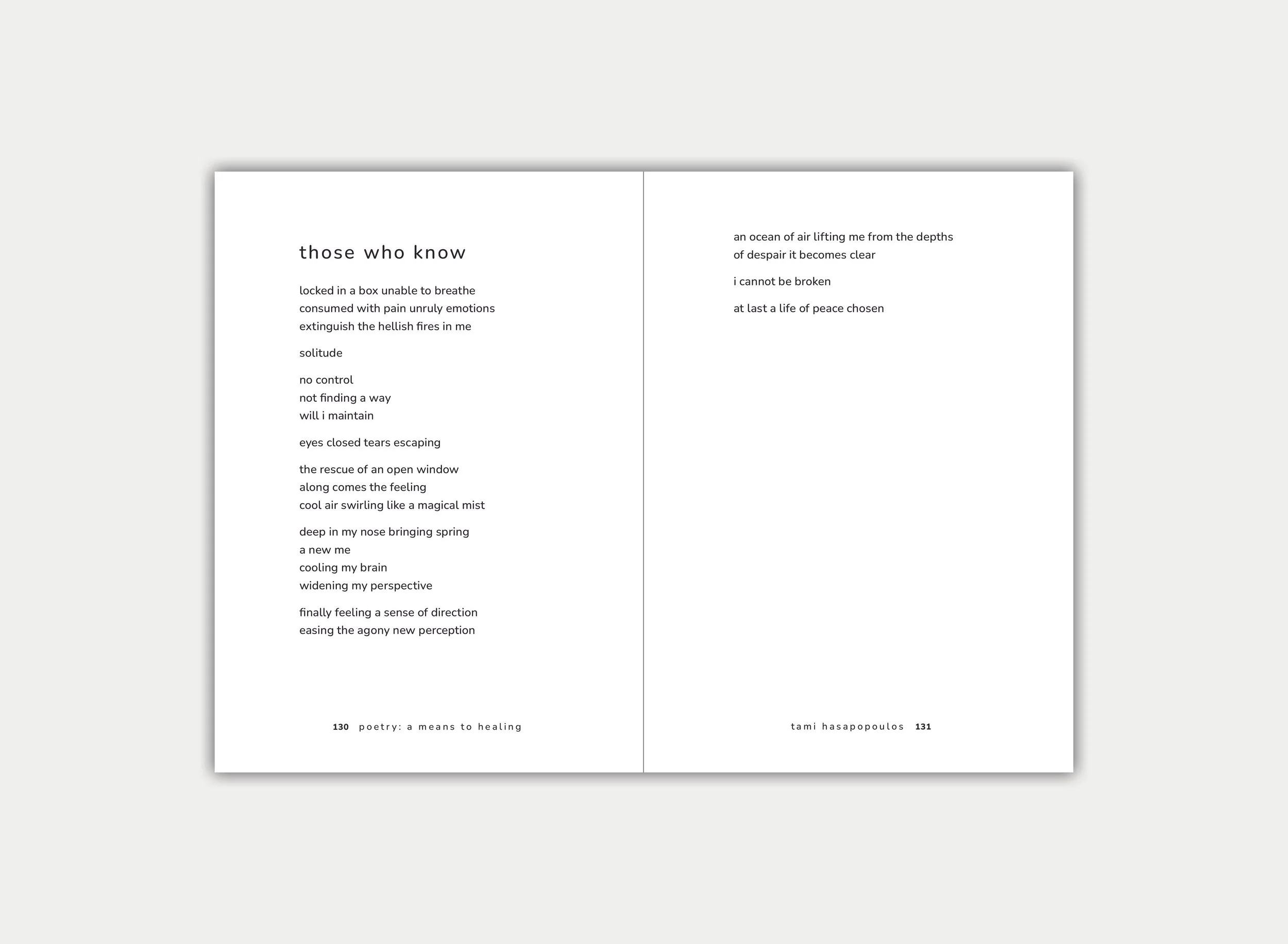 those who know

locked in a box unable to breathe
consumed with pain unruly emotions
extinguish the hellish fires in me

solitude

no control
not finding a way
will i maintain

eyes closed tears escaping

the rescue of an open window
along comes the feeling
cool air swirling like a magical mist

deep in my nose bringing spring
a new me
cooling my brain
widening my perspective

finally feeling a sense of direction
easing the agony new perception

130 poetry: a means to healing

an ocean of air lifting me from the depths
of despair it becomes clear

i cannot be broken

at last a life of peace chosen

tami hasapopoulos 131